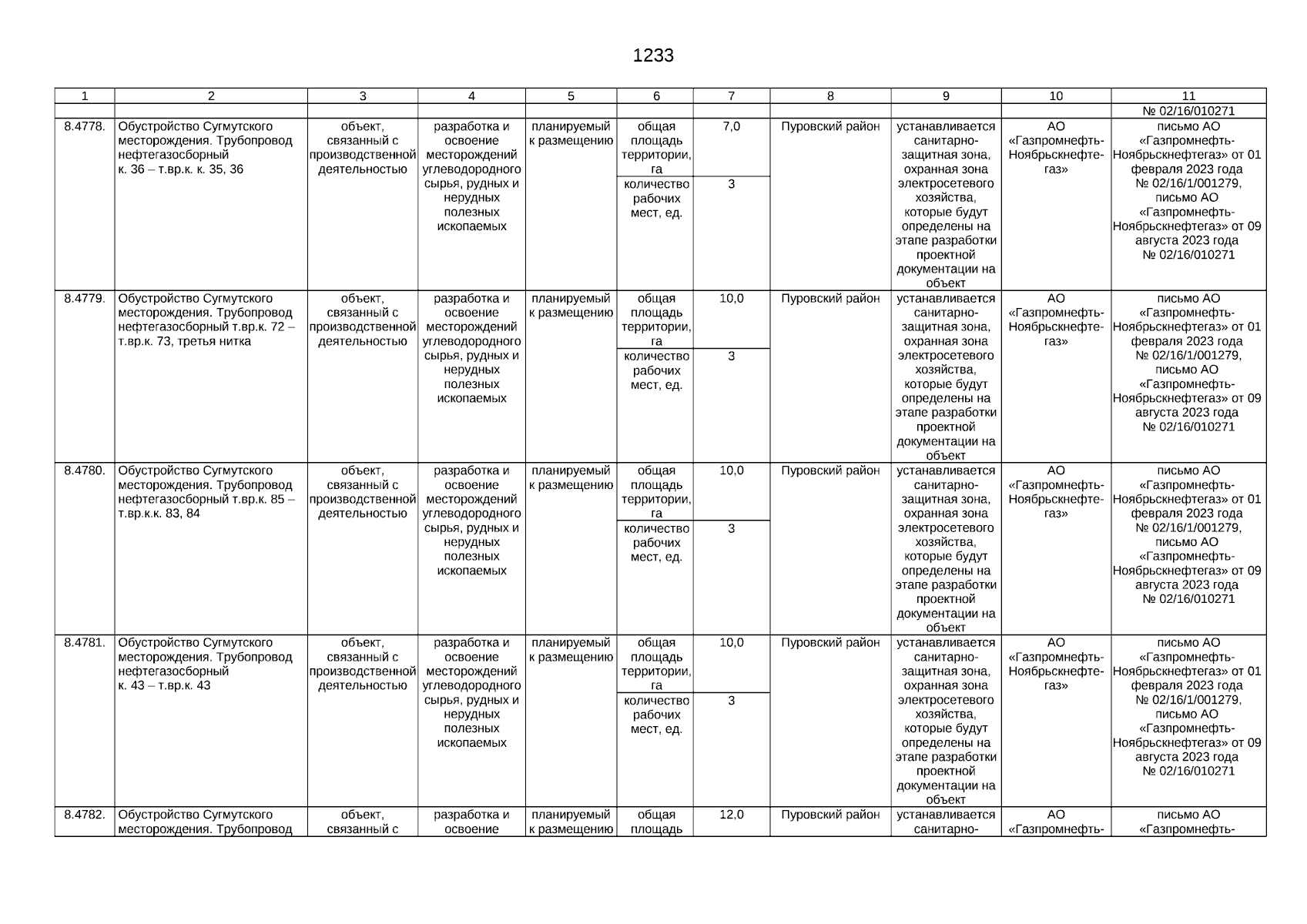 1233

| 1 | 2 | 3 | 4 | 5 | 6 | 7 | 8 | 9 | 10 | 11 |
|---|---|---|---|---|---|---|---|---|---|---|
| | | | | | | | | | | № 02/16/010271 |
| 8.4778. | Обустройство Сугмутского месторождения. Трубопровод нефтегазосборный к. 36 – т.вр.к. к. 35, 36 | объект, связанный с производственной деятельностью | разработка и освоение месторождений углеводородного сырья, рудных и нерудных полезных ископаемых | планируемый к размещению | общая площадь территории, га | 7,0 | Пуровский район | устанавливается санитарно-защитная зона, охранная зона электросетевого хозяйства, которые будут определены на этапе разработки проектной документации на объект | АО «Газпромнефть-Ноябрьскнефтегаз» | письмо АО «Газпромнефть-Ноябрьскнефтегаз» от 01 февраля 2023 года № 02/16/1/001279, письмо АО «Газпромнефть-Ноябрьскнефтегаз» от 09 августа 2023 года № 02/16/010271 |
| | | | | | количество рабочих мест, ед. | 3 | | | | |
| 8.4779. | Обустройство Сугмутского месторождения. Трубопровод нефтегазосборный т.вр.к. 72 – т.вр.к. 73, третья нитка | объект, связанный с производственной деятельностью | разработка и освоение месторождений углеводородного сырья, рудных и нерудных полезных ископаемых | планируемый к размещению | общая площадь территории, га | 10,0 | Пуровский район | устанавливается санитарно-защитная зона, охранная зона электросетевого хозяйства, которые будут определены на этапе разработки проектной документации на объект | АО «Газпромнефть-Ноябрьскнефтегаз» | письмо АО «Газпромнефть-Ноябрьскнефтегаз» от 01 февраля 2023 года № 02/16/1/001279, письмо АО «Газпромнефть-Ноябрьскнефтегаз» от 09 августа 2023 года № 02/16/010271 |
| | | | | | количество рабочих мест, ед. | 3 | | | | |
| 8.4780. | Обустройство Сугмутского месторождения. Трубопровод нефтегазосборный т.вр.к. 85 – т.вр.к.к. 83, 84 | объект, связанный с производственной деятельностью | разработка и освоение месторождений углеводородного сырья, рудных и нерудных полезных ископаемых | планируемый к размещению | общая площадь территории, га | 10,0 | Пуровский район | устанавливается санитарно-защитная зона, охранная зона электросетевого хозяйства, которые будут определены на этапе разработки проектной документации на объект | АО «Газпромнефть-Ноябрьскнефтегаз» | письмо АО «Газпромнефть-Ноябрьскнефтегаз» от 01 февраля 2023 года № 02/16/1/001279, письмо АО «Газпромнефть-Ноябрьскнефтегаз» от 09 августа 2023 года № 02/16/010271 |
| | | | | | количество рабочих мест, ед. | 3 | | | | |
| 8.4781. | Обустройство Сугмутского месторождения. Трубопровод нефтегазосборный к. 43 – т.вр.к. 43 | объект, связанный с производственной деятельностью | разработка и освоение месторождений углеводородного сырья, рудных и нерудных полезных ископаемых | планируемый к размещению | общая площадь территории, га | 10,0 | Пуровский район | устанавливается санитарно-защитная зона, охранная зона электросетевого хозяйства, которые будут определены на этапе разработки проектной документации на объект | АО «Газпромнефть-Ноябрьскнефтегаз» | письмо АО «Газпромнефть-Ноябрьскнефтегаз» от 01 февраля 2023 года № 02/16/1/001279, письмо АО «Газпромнефть-Ноябрьскнефтегаз» от 09 августа 2023 года № 02/16/010271 |
| | | | | | количество рабочих мест, ед. | 3 | | | | |
| 8.4782. | Обустройство Сугмутского месторождения. Трубопровод | объект, связанный с | разработка и освоение | планируемый к размещению | общая площадь | 12,0 | Пуровский район | устанавливается санитарно- | АО «Газпромнефть- | письмо АО «Газпромнефть- |